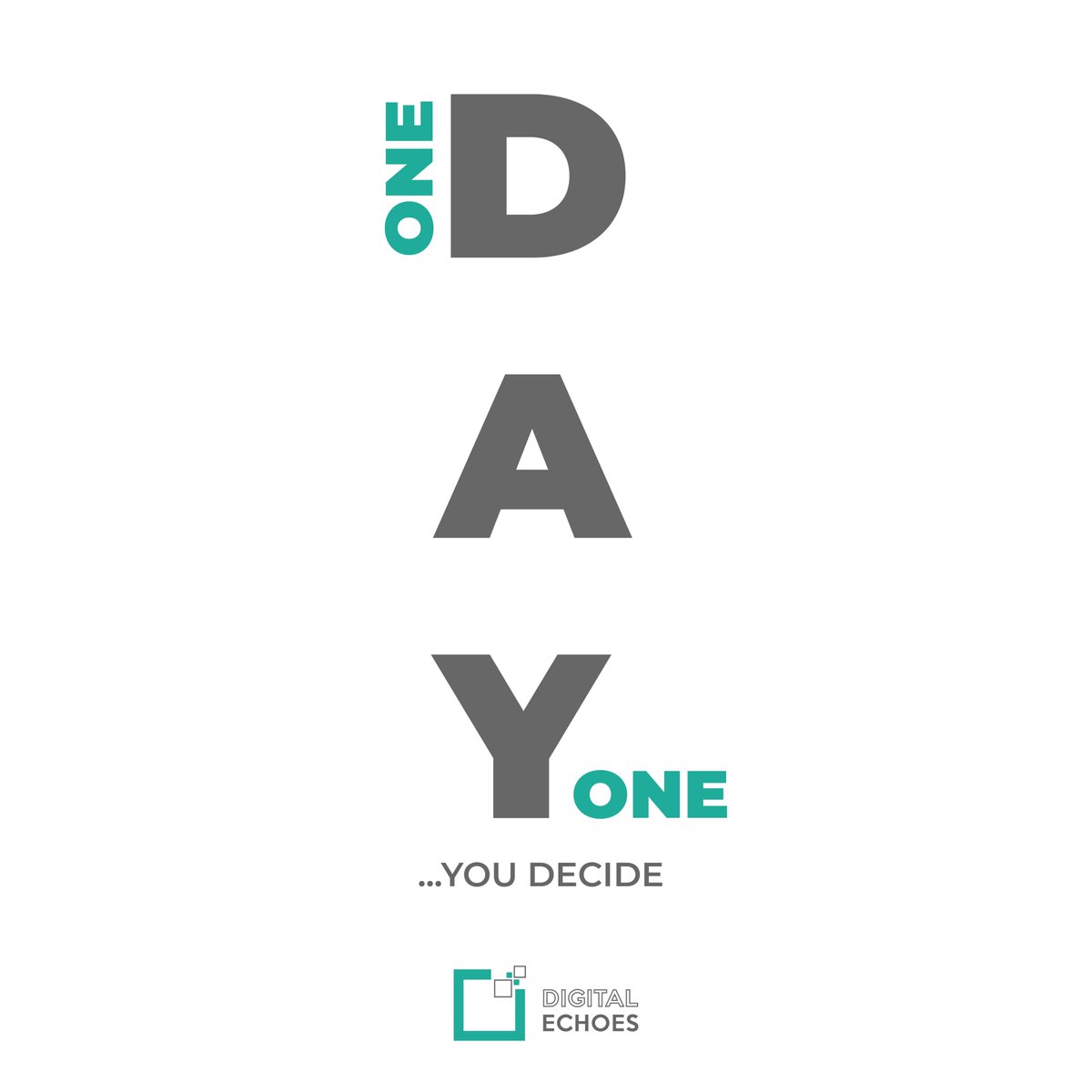 ONE
D
A
Y
ONE

...YOU DECIDE

DIGITAL
ECHOES